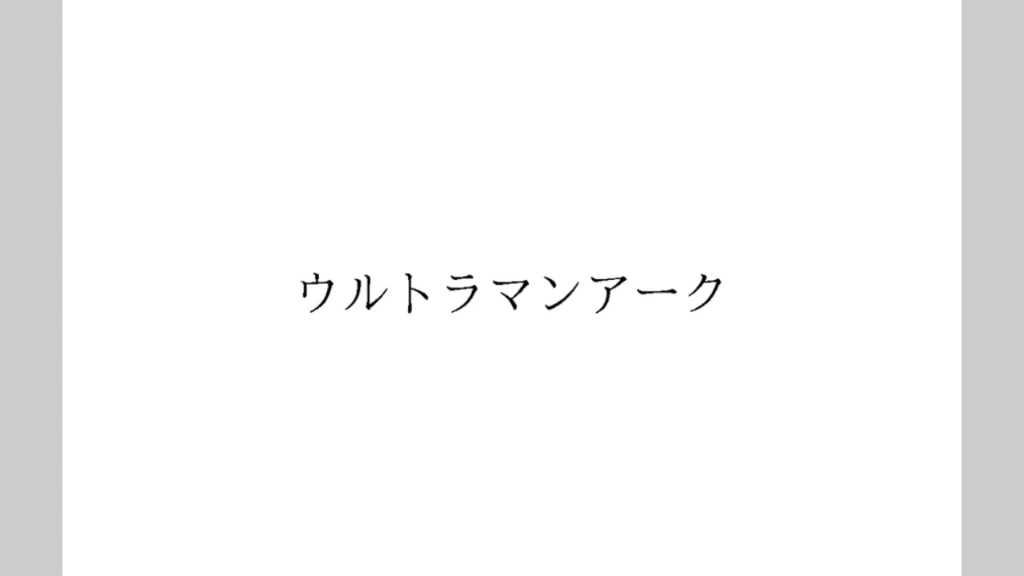 ウルトラマンアーク